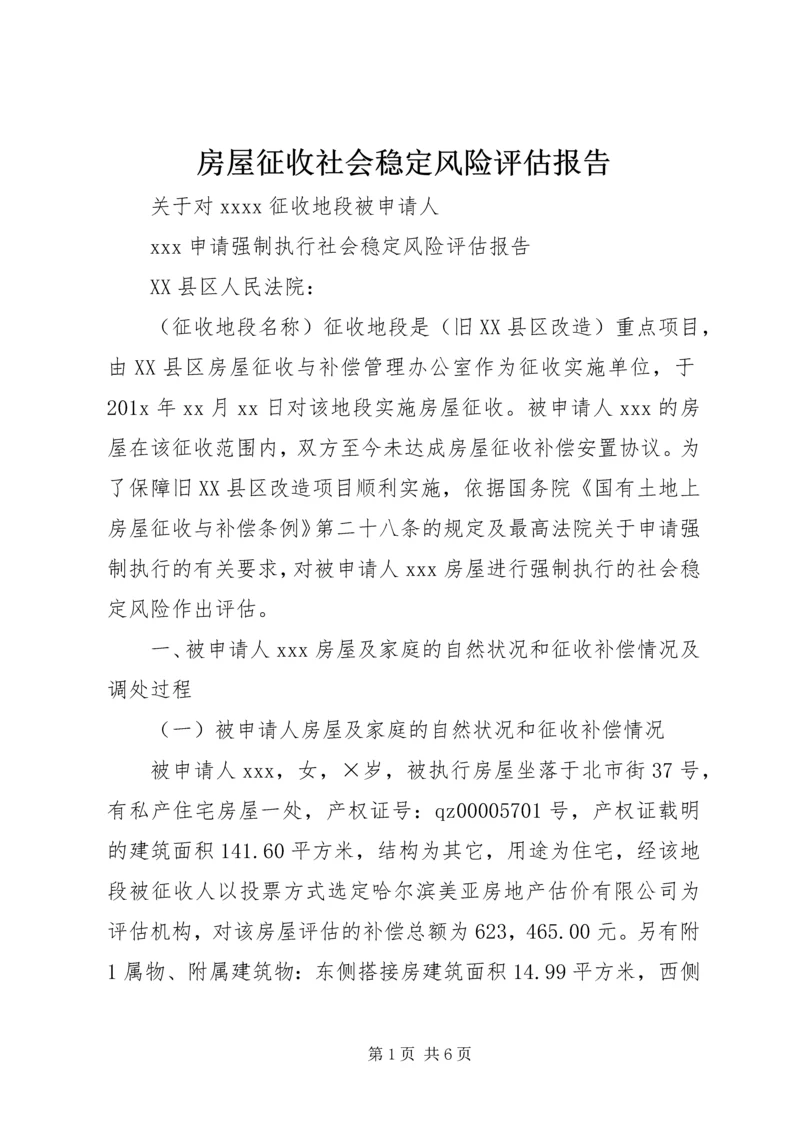 房屋征收社会稳定风险评估报告

关于对 xxxx 征收地段被申请人

xxx 申请强制执行社会稳定风险评估报告

XX 县区人民法院：

（征收地段名称）征收地段是（旧 XX 县区改造）重点项目，由 XX 县区房屋征收与补偿管理办公室作为征收实施单位，于 201x 年 xx 月 xx 日对该地段实施房屋征收。被申请人 xxx 的房屋在该征收范围内，双方至今未达成房屋征收补偿安置协议。为了保障旧 XX 县区改造项目顺利实施，依据国务院《国有土地上房屋征收与补偿条例》第二十八条的规定及最高法院关于申请强制执行的有关要求，对被申请人 xxx 房屋进行强制执行的社会稳定风险作出评估。

一、被申请人 xxx 房屋及家庭的自然状况和征收补偿情况及调处过程

（一）被申请人房屋及家庭的自然状况和征收补偿情况

被申请人 xxx，女，×岁，被执行房屋坐落于北市街 37 号，有私产住宅房屋一处，产权证号：qz00005701 号，产权证载明的建筑面积 141.60 平方米，结构为其它，用途为住宅，经该地段被征收人以投票方式选定哈尔滨美亚房地产估价有限公司为评估机构，对该房屋评估的补偿总额为 623，465.00 元。另有附 1 属物、附属建筑物：东侧搭接房建筑面积 14.99 平方米，西侧

第 1 页 共 6 页